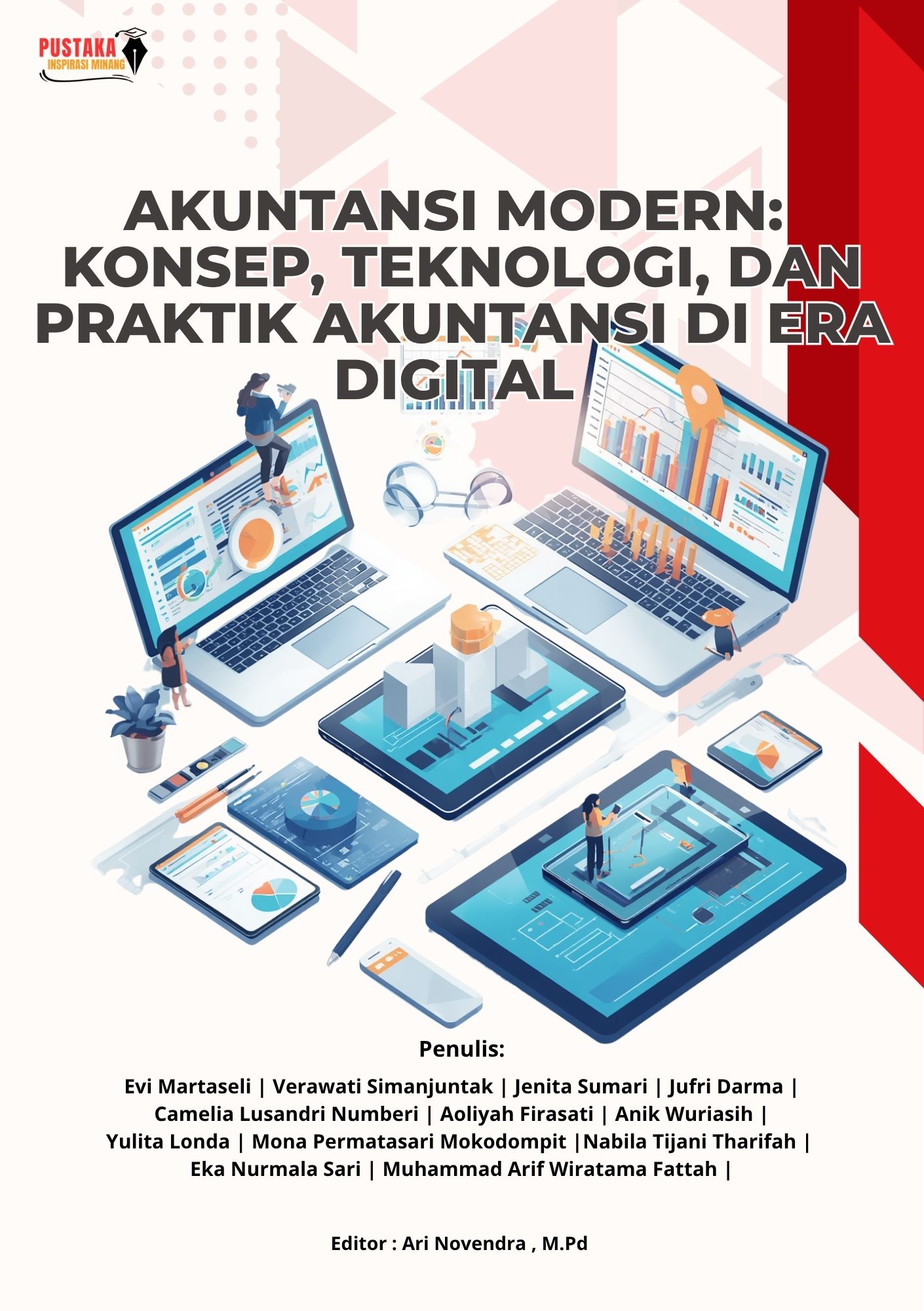 PUSTAKA
INSPIRASI MINANG

AKUNTANSI MODERN: KONSEP, TEKNOLOGI, DAN PRAKTIK AKUNTANSI DI ERA DIGITAL

Penulis:

Evi Martaseli | Verawati Simanjuntak | Jenita Sumari | Jufri Darma | Camelia Lusandri Numberi | Aoliyah Firasati | Anik Wuriasih | Yulita Londa | Mona Permatasari Mokodompit |Nabila Tijani Tharifah | Eka Nurmala Sari | Muhammad Arif Wiratama Fattah |

Editor : Ari Novendra , M.Pd